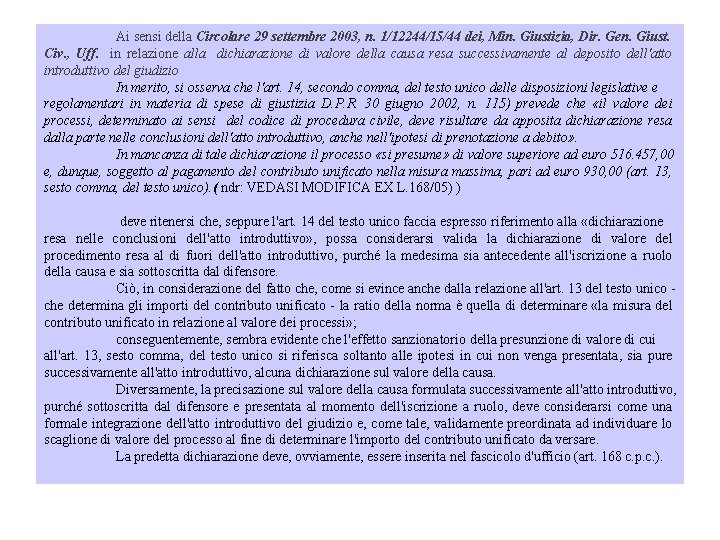 Ai sensi della Circolare 29 settembre 2003, n. 1/12244/15/44 dei, Min. Giustizia, Dir. Gen. Giust. Civ., Uff. in relazione alla dichiarazione di valore della causa resa successivamente al deposito dell'atto introduttivo del giudizio

In merito, si osserva che l'art. 14, secondo comma, del testo unico delle disposizioni legislative e regolamentari in materia di spese di giustizia D.P.R. 30 giugno 2002, n. 115) prevede che «il valore dei processi, determinato ai sensi del codice di procedura civile, deve risultare da apposita dichiarazione resa dalla parte nelle conclusioni dell'atto introduttivo, anche nell'ipotesi di prenotazione a debito».

In mancanza di tale dichiarazione il processo «si presume» di valore superiore ad euro 516.457,00 e, dunque, soggetto al pagamento del contributo unificato nella misura massima, pari ad euro 930,00 (art. 13, sesto comma, del testo unico). ( ndr: VEDASI MODIFICA EX L.168/05) )

deve ritenersi che, seppure l'art. 14 del testo unico faccia espresso riferimento alla «dichiarazione resa nelle conclusioni dell'atto introduttivo», possa considerarsi valida la dichiarazione di valore del procedimento resa al di fuori dell'atto introduttivo, purché la medesima sia antecedente all'iscrizione a ruolo della causa e sia sottoscritta dal difensore.

Ciò, in considerazione del fatto che, come si evince anche dalla relazione all'art. 13 del testo unico - che determina gli importi del contributo unificato - la ratio della norma è quella di determinare «la misura del contributo unificato in relazione al valore dei processi»;

conseguentemente, sembra evidente che l'effetto sanzionatorio della presunzione di valore di cui all'art. 13, sesto comma, del testo unico si riferisca soltanto alle ipotesi in cui non venga presentata, sia pure successivamente all'atto introduttivo, alcuna dichiarazione sul valore della causa.

Diversamente, la precisazione sul valore della causa formulata successivamente all'atto introduttivo, purché sottoscritta dal difensore e presentata al momento dell'iscrizione a ruolo, deve considerarsi come una formale integrazione dell'atto introduttivo del giudizio e, come tale, validamente preordinata ad individuare lo scaglione di valore del processo al fine di determinare l'importo del contributo unificato da versare.

La predetta dichiarazione deve, ovviamente, essere inserita nel fascicolo d'ufficio (art. 168 c.p.c.).